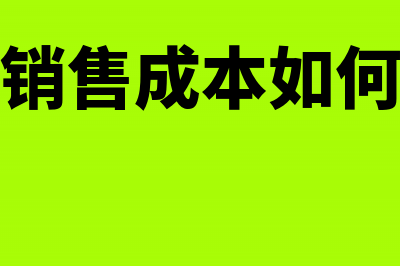 销售成本如何